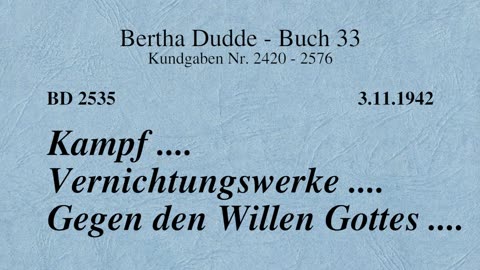 Bertha Dudde - Buch 33
Kundgaben Nr. 2420 - 2576

BD 2535

3.11.1942

Kampf ....
Vernichtungswerke ....
Gegen den Willen Gottes ....